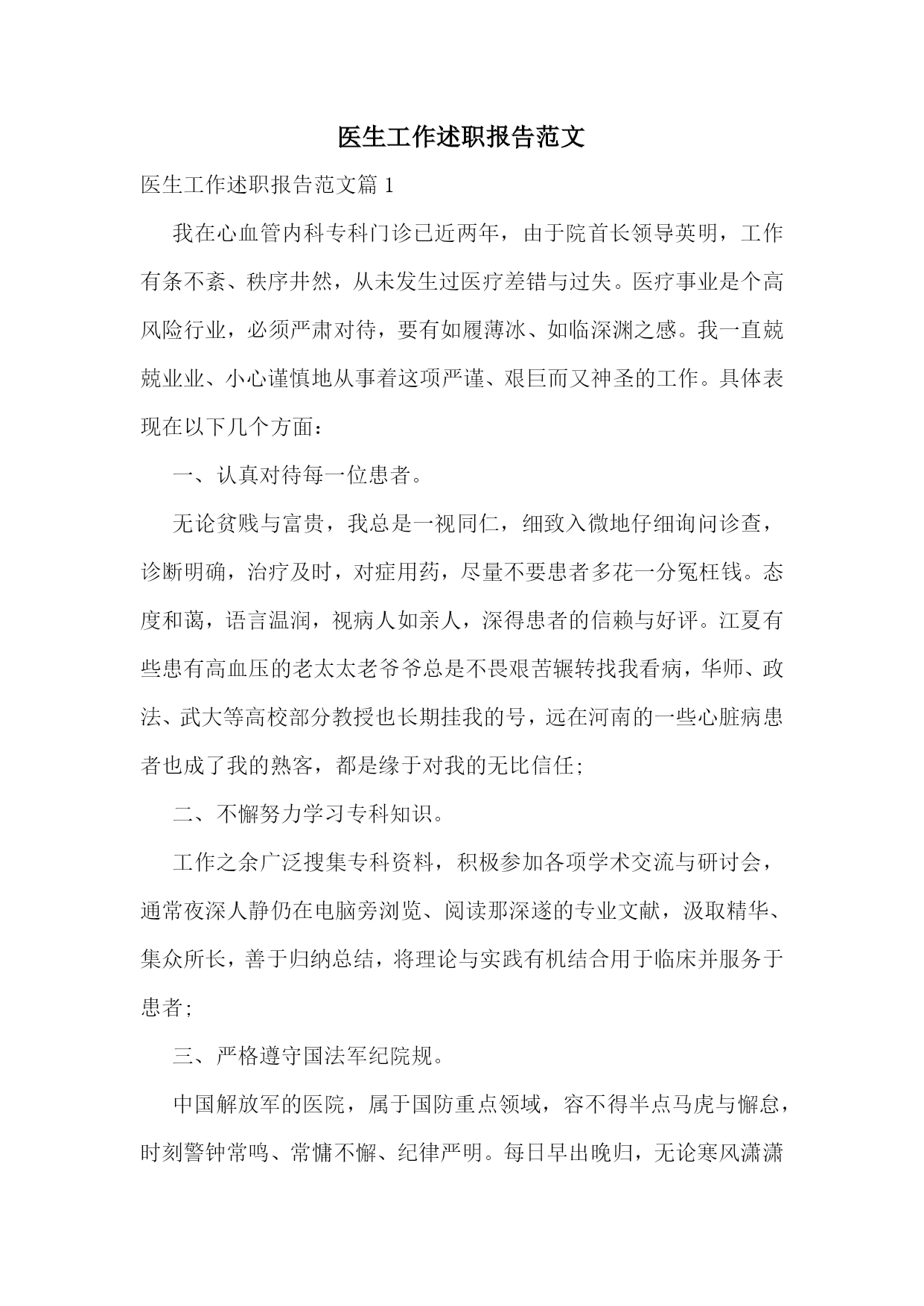 医生工作述职报告范文

医生工作述职报告范文篇 1

我在心血管内科专科门诊已近两年，由于院首长领导英明，工作有条不紊、秩序井然，从未发生过医疗差错与过失。医疗事业是个高风险行业，必须严肃对待，要有如履薄冰、如临深渊之感。我一直兢兢业业、小心谨慎地从事着这项严谨、艰巨而又神圣的工作。具体表现在以下几个方面：

一、认真对待每一位患者。

无论贫贱与富贵，我总是一视同仁，细致入微地仔细询问诊查，诊断明确，治疗及时，对症用药，尽量不要患者多花一分冤枉钱。态度和蔼，语言温润，视病人如亲人，深得患者的信赖与好评。江夏有些患有高血压的老太太老爷爷总是不畏艰苦辗转找我看病，华师、政法、武大等高校部分教授也长期挂我的号，远在河南的一些心脏病患者也成了我的熟客，都是缘于对我的无比信任;

二、不懈努力学习专科知识。

工作之余广泛搜集专科资料，积极参加各项学术交流与研讨会，通常夜深人静仍在电脑旁浏览、阅读那深邃的专业文献，汲取精华、集众所长，善于归纳总结，将理论与实践有机结合用于临床并服务于患者;

三、严格遵守国法军纪院规。

中国解放军的医院，属于国防重点领域，容不得半点马虎与懈怠，时刻警钟常鸣、常慵不懈、纪律严明。每日早出晚归，无论寒风潇潇